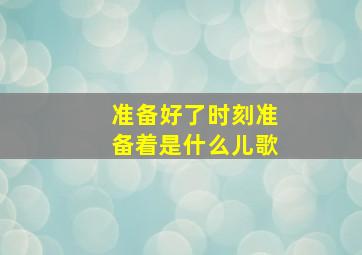 准备好了时刻准备着是什么儿歌